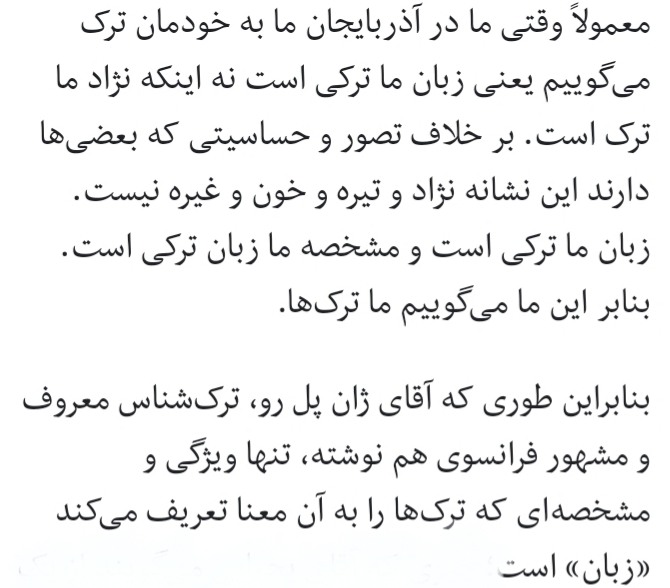 معمولاً وقتی ما در آذربایجان ما به خودمان ترک می‌گوییم یعنی زبان ما ترکی است نه اینکه نژاد ما ترک است. بر خلاف تصور و حساسیتی که بعضی‌ها دارند این نشانه نژاد و تیره و خون و غیره نیست. زبان ما ترکی است و مشخصه ما زبان ترکی است. بنابر این ما می‌گوییم ما ترک‌ها.

بنابراین طوری که آقای ژان پل رو، ترک‌شناس معروف و مشهور فرانسوی هم نوشته، تنها ویژگی و مشخصه‌ای که ترک‌ها را به آن معنا تعریف می‌کند «زبان» است